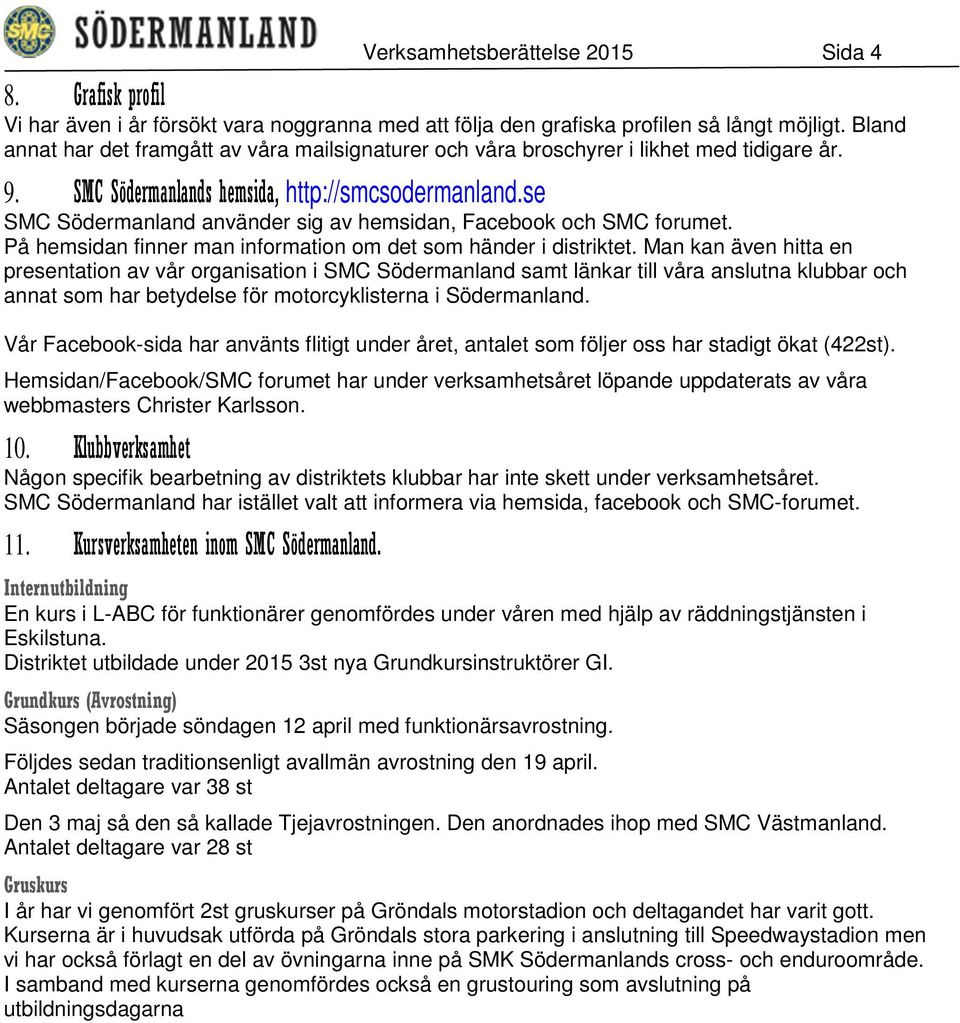 SMC SÖDERMANLAND Verksamhetsberättelse 2015 Sida 4

8. Grafisk profil
Vi har även i år försökt vara noggranna med att följa den grafiska profilen så långt möjligt. Bland annat har det framgått av våra mailsignaturer och våra broschyrer i likhet med tidigare år.

9. SMC Södermanlands hemsida, http://smcsodermanland.se
SMC Södermanland använder sig av hemsidan, Facebook och SMC forumet.
På hemsidan finner man information om det som händer i distriktet. Man kan även hitta en presentation av vår organisation i SMC Södermanland samt länkar till våra anslutna klubbar och annat som har betydelse för motorcyklisterna i Södermanland.

Vår Facebook-sida har använts flitigt under året, antalet som följer oss har stadigt ökat (422st).

Hemsidan/Facebook/SMC forumet har under verksamhetsåret löpande uppdaterats av våra webbmasters Christer Karlsson.

10. Klubbverksamhet
Någon specifik bearbetning av distriktets klubbar har inte skett under verksamhetsåret.
SMC Södermanland har istället valt att informera via hemsida, facebook och SMC-forumet.

11. Kursverksamheten inom SMC Södermanland.

Internutbildning
En kurs i L-ABC för funktionärer genomfördes under våren med hjälp av räddningstjänsten i Eskilstuna.
Distriktet utbildade under 2015 3st nya Grundkursinstruktörer GI.

Grundkurs (Avrostning)
Säsongen började söndagen 12 april med funktionärsavrostning.

Följdes sedan traditionsenligt avallmän avrostning den 19 april.
Antalet deltagare var 38 st

Den 3 maj så den så kallade Tjejavrostningen. Den anordnades ihop med SMC Västmanland.
Antalet deltagare var 28 st

Gruskurs
I år har vi genomfört 2st gruskurser på Gröndals motorstadion och deltagandet har varit gott.
Kurserna är i huvudsak utförda på Gröndals stora parkering i anslutning till Speedwaystadion men vi har också förlagt en del av övningarna inne på SMK Södermanlands cross- och enduroområde.
I samband med kurserna genomfördes också en grustouring som avslutning på utbildningsdagarna